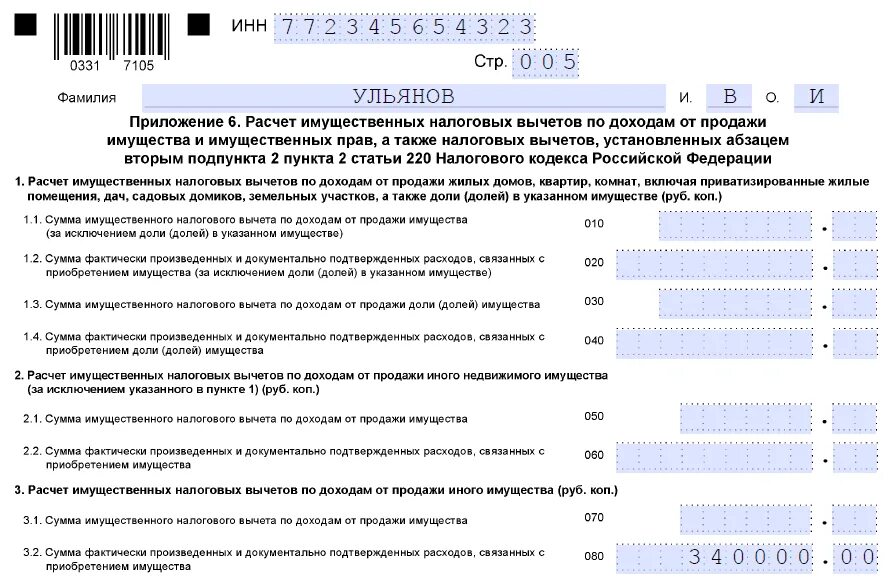 0331 7105

ИНН 772345654323

Стр. 005

Фамилия УЛЬЯНОВ И. В О. И

Приложение 6. Расчет имущественных налоговых вычетов по доходам от продажи имущества и имущественных прав, а также налоговых вычетов, установленных абзацем вторым подпункта 2 пункта 2 статьи 220 Налогового кодекса Российской Федерации

1. Расчет имущественных налоговых вычетов по доходам от продажи жилых домов, квартир, комнат, включая приватизированные жилые помещения, дач, садовых домиков, земельных участков, а также доли (долей) в указанном имуществе (руб. коп.)

1.1. Сумма имущественного налогового вычета по доходам от продажи имущества (за исключением доли (долей) в указанном имуществе) 010 .

1.2. Сумма фактически произведенных и документально подтвержденных расходов, связанных с приобретением имущества (за исключением доли (долей) в указанном имуществе) 020 .

1.3. Сумма имущественного налогового вычета по доходам от продажи доли (долей) имущества 030 .

1.4. Сумма фактически произведенных и документально подтвержденных расходов, связанных с приобретением доли (долей) имущества 040 .

2. Расчет имущественных налоговых вычетов по доходам от продажи иного недвижимого имущества (за исключением указанного в пункте 1) (руб. коп.)

2.1. Сумма имущественного налогового вычета по доходам от продажи имущества 050 .

2.2. Сумма фактически произведенных и документально подтвержденных расходов, связанных с приобретением имущества 060 .

3. Расчет имущественных налоговых вычетов по доходам от продажи иного имущества (руб. коп.)

3.1. Сумма имущественного налогового вычета по доходам от продажи имущества 070 .

3.2. Сумма фактически произведенных и документально подтвержденных расходов, связанных с приобретением имущества 080 340000.00